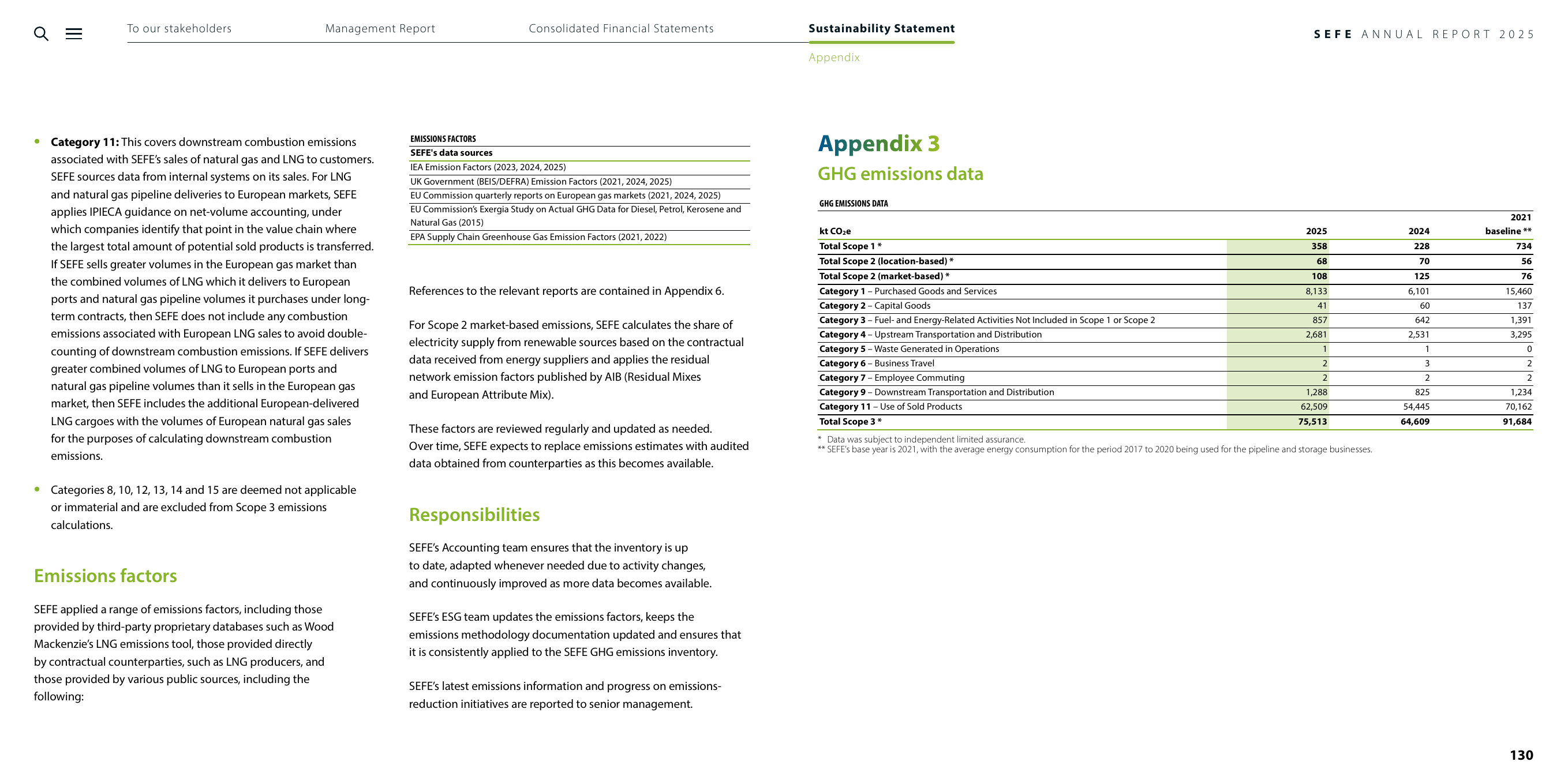 To our stakeholders Management Report Consolidated Financial Statements Sustainability Statement

Appendix

SEFE ANNUAL REPORT 2025

• Category 11: This covers downstream combustion emissions associated with SEFE's sales of natural gas and LNG to customers. SEFE sources data from internal systems on its sales. For LNG and natural gas pipeline deliveries to European markets, SEFE applies IPIECA guidance on net-volume accounting, under which companies identify that point in the value chain where the largest total amount of potential sold products is transferred. If SEFE sells greater volumes in the European gas market than the combined volumes of LNG which it delivers to European ports and natural gas pipeline volumes it purchases under long-term contracts, then SEFE does not include any combustion emissions associated with European LNG sales to avoid double-counting of downstream combustion emissions. If SEFE delivers greater combined volumes of LNG to European ports and natural gas pipeline volumes than it sells in the European gas market, then SEFE includes the additional European-delivered LNG cargoes with the volumes of European natural gas sales for the purposes of calculating downstream combustion emissions.

• Categories 8, 10, 12, 13, 14 and 15 are deemed not applicable or immaterial and are excluded from Scope 3 emissions calculations.

Emissions factors

SEFE applied a range of emissions factors, including those provided by third-party proprietary databases such as Wood Mackenzie's LNG emissions tool, those provided directly by contractual counterparties, such as LNG producers, and those provided by various public sources, including the following:

EMISSIONS FACTORS

| SEFE's data sources |
|---|
| IEA Emission Factors (2023, 2024, 2025) |
| UK Government (BEIS/DEFRA) Emission Factors (2021, 2024, 2025) |
| EU Commission quarterly reports on European gas markets (2021, 2024, 2025) |
| EU Commission's Exergia Study on Actual GHG Data for Diesel, Petrol, Kerosene and Natural Gas (2015) |
| EPA Supply Chain Greenhouse Gas Emission Factors (2021, 2022) |

References to the relevant reports are contained in Appendix 6.

For Scope 2 market-based emissions, SEFE calculates the share of electricity supply from renewable sources based on the contractual data received from energy suppliers and applies the residual network emission factors published by AIB (Residual Mixes and European Attribute Mix).

These factors are reviewed regularly and updated as needed. Over time, SEFE expects to replace emissions estimates with audited data obtained from counterparties as this becomes available.

Responsibilities

SEFE's Accounting team ensures that the inventory is up to date, adapted whenever needed due to activity changes, and continuously improved as more data becomes available.

SEFE's ESG team updates the emissions factors, keeps the emissions methodology documentation updated and ensures that it is consistently applied to the SEFE GHG emissions inventory.

SEFE's latest emissions information and progress on emissions-reduction initiatives are reported to senior management.

Appendix 3
GHG emissions data

GHG EMISSIONS DATA

| kt $CO_2e$ | 2025 | 2024 | 2021 baseline ** |
|---|---|---|---|
| Total Scope 1 * | 358 | 228 | 734 |
| Total Scope 2 (location-based) * | 68 | 70 | 56 |
| Total Scope 2 (market-based) * | 108 | 125 | 76 |
| Category 1 – Purchased Goods and Services | 8,133 | 6,101 | 15,460 |
| Category 2 – Capital Goods | 41 | 60 | 137 |
| Category 3 – Fuel- and Energy-Related Activities Not Included in Scope 1 or Scope 2 | 857 | 642 | 1,391 |
| Category 4 – Upstream Transportation and Distribution | 2,681 | 2,531 | 3,295 |
| Category 5 – Waste Generated in Operations | 1 | 1 | 0 |
| Category 6 – Business Travel | 2 | 3 | 2 |
| Category 7 – Employee Commuting | 2 | 2 | 2 |
| Category 9 – Downstream Transportation and Distribution | 1,288 | 825 | 1,234 |
| Category 11 – Use of Sold Products | 62,509 | 54,445 | 70,162 |
| Total Scope 3 * | 75,513 | 64,609 | 91,684 |

* Data was subject to independent limited assurance.
** SEFE's base year is 2021, with the average energy consumption for the period 2017 to 2020 being used for the pipeline and storage businesses.

130